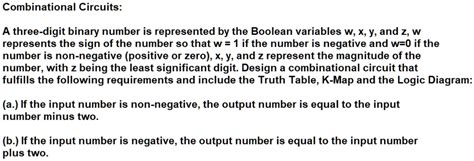 Combinational Circuits:

A three-digit binary number is represented by the Boolean variables w, x, y, and z, w represents the sign of the number so that w = 1 if the number is negative and w=0 if the number is non-negative (positive or zero), x, y, and z represent the magnitude of the number, with z being the least significant digit. Design a combinational circuit that fulfills the following requirements and include the Truth Table, K-Map and the Logic Diagram:

(a.) If the input number is non-negative, the output number is equal to the input number minus two.

(b.) If the input number is negative, the output number is equal to the input number plus two.